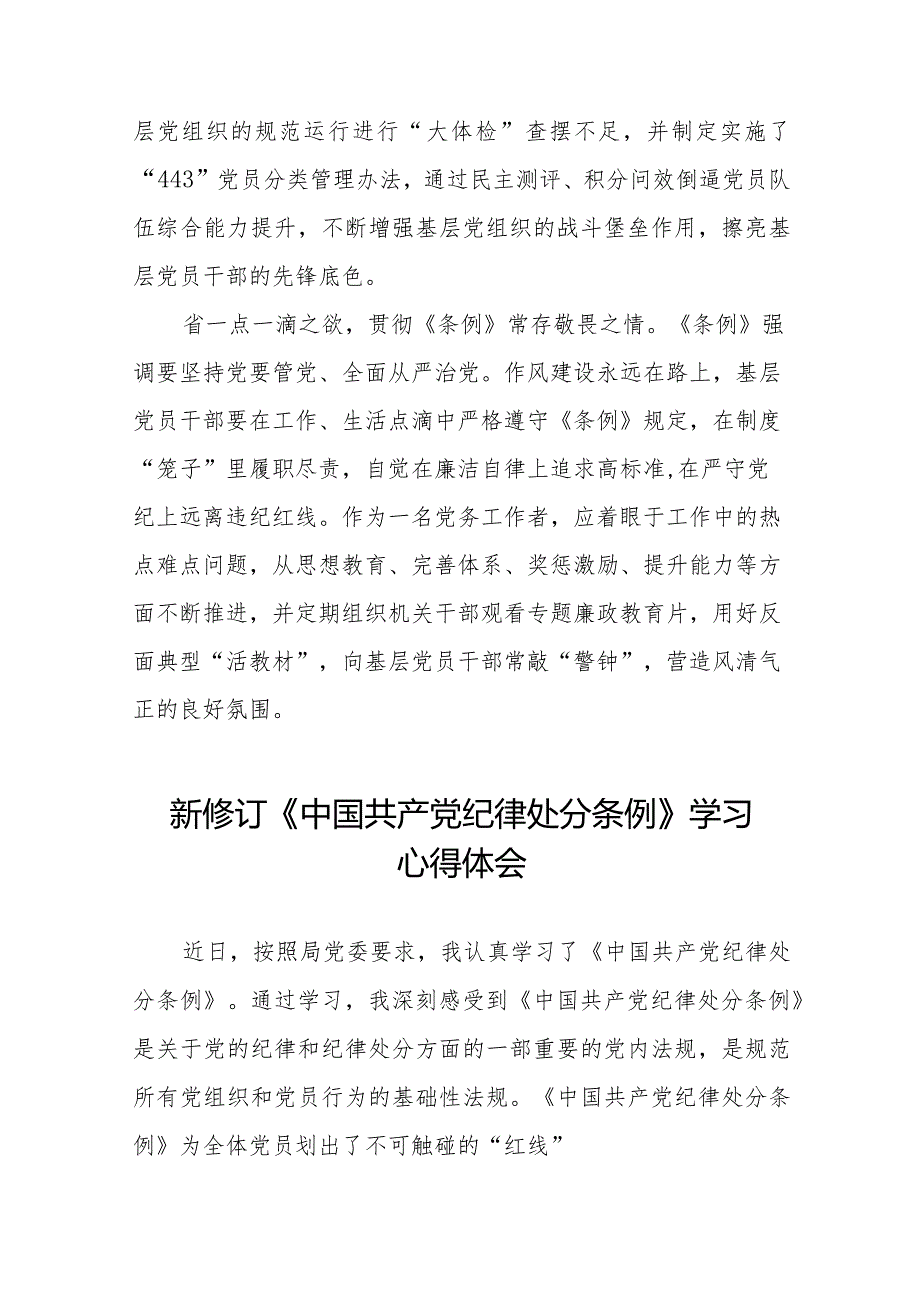 层党组织的规范运行进行“大体检”查摆不足，并制定实施了“443”党员分类管理办法，通过民主测评、积分问效倒逼党员队伍综合能力提升，不断增强基层党组织的战斗堡垒作用，擦亮基层党员干部的先锋底色。

省一点一滴之欲，贯彻《条例》常存敬畏之情。《条例》强调要坚持党要管党、全面从严治党。作风建设永远在路上，基层党员干部要在工作、生活点滴中严格遵守《条例》规定，在制度“笼子”里履职尽责，自觉在廉洁自律上追求高标准,在严守党纪上远离违纪红线。作为一名党务工作者，应着眼于工作中的热点难点问题，从思想教育、完善体系、奖惩激励、提升能力等方面不断推进，并定期组织机关干部观看专题廉政教育片，用好反面典型“活教材”，向基层党员干部常敲“警钟”，营造风清气正的良好氛围。

新修订《中国共产党纪律处分条例》学习心得体会

近日，按照局党委要求，我认真学习了《中国共产党纪律处分条例》。通过学习，我深刻感受到《中国共产党纪律处分条例》是关于党的纪律和纪律处分方面的一部重要的党内法规，是规范所有党组织和党员行为的基础性法规。《中国共产党纪律处分条例》为全体党员划出了不可触碰的“红线”